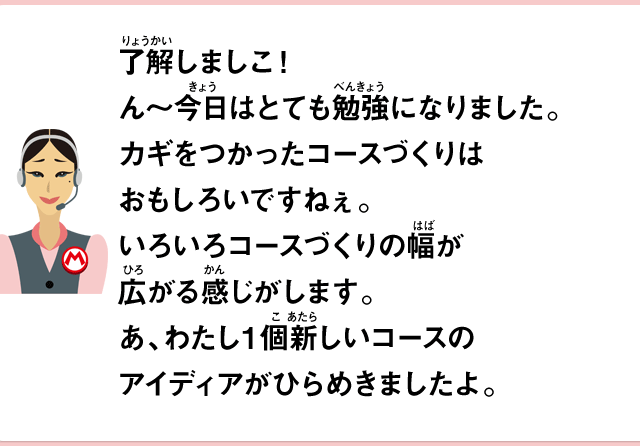 了解(りょうかい)しましこ！
ん～今日(きょう)はとても勉強(べんきょう)になりました。
カギをつかったコースづくりは
おもしろいですねぇ。
いろいろコースづくりの幅(はば)が
広(ひろ)がる感(かん)じがします。
あ、わたし1個(こ)新(あたら)しいコースの
アイディアがひらめきましたよ。

M